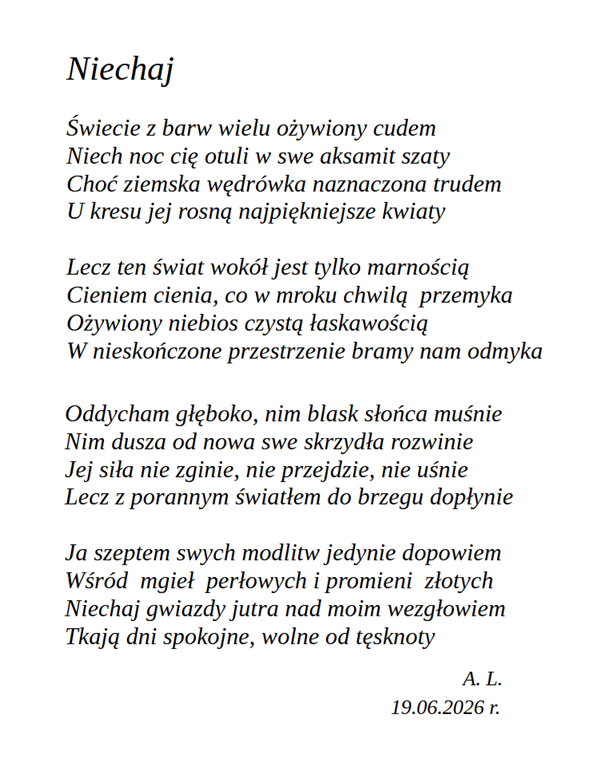 Niechaj

Świecie z barw wielu ożywiony cudem
Niech noc cię otuli w swe aksamit szaty
Choć ziemska wędrówka naznaczona trudem
U kresu jej rosną najpiękniejsze kwiaty

Lecz ten świat wokół jest tylko marnością
Cieniem cienia, co w mroku chwilą przemyka
Ożywiony niebios czystą łaskawością
W nieskończone przestrzenie bramy nam odmyka

Oddycham głęboko, nim blask słońca muśnie
Nim dusza od nowa swe skrzydła rozwinie
Jej siła nie zginie, nie przejdzie, nie uśnie
Lecz z porannym światłem do brzegu dopłynie

Ja szeptem swych modlitw jedynie dopowiem
Wśród mgieł perłowych i promieni złotych
Niechaj gwiazdy jutra nad moim wezgłowiem
Tkają dni spokojne, wolne od tęsknoty

A. L.
19.06.2026 r.